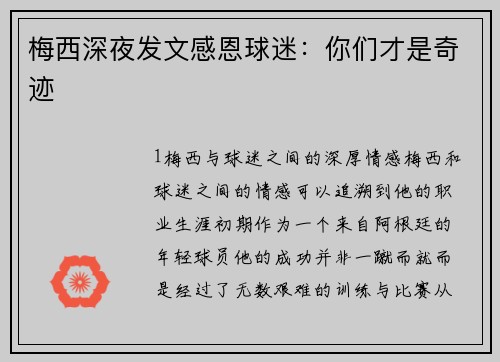 梅西深夜发文感恩球迷：你们才是奇迹

1梅西与球迷之间的深厚情感梅西和球迷之间的情感可以追溯到他的职业生涯初期作为一个来自阿根廷的年轻球员他的成功并非一蹴而就而是经过了无数艰难的训练与比赛从